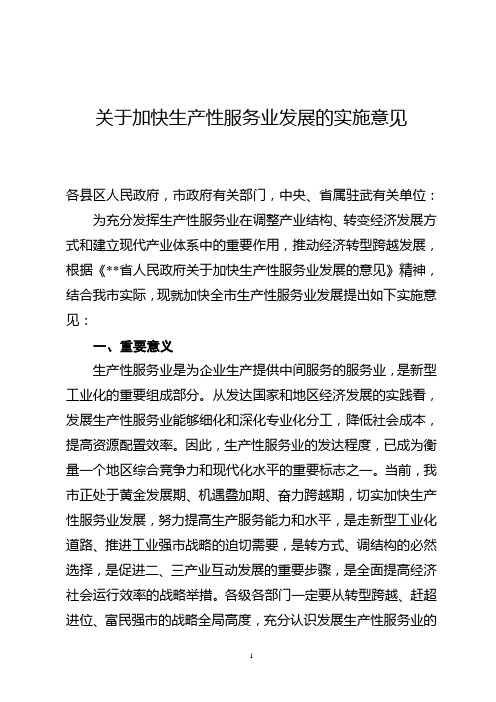 关于加快生产性服务业发展的实施意见

各县区人民政府，市政府有关部门，中央、省属驻武有关单位：

为充分发挥生产性服务业在调整产业结构、转变经济发展方式和建立现代产业体系中的重要作用，推动经济转型跨越发展，根据《**省人民政府关于加快生产性服务业发展的意见》精神，结合我市实际，现就加快全市生产性服务业发展提出如下实施意见：

一、重要意义

生产性服务业是为企业生产提供中间服务的服务业，是新型工业化的重要组成部分。从发达国家和地区经济发展的实践看，发展生产性服务业能够细化和深化专业化分工，降低社会成本，提高资源配置效率。因此，生产性服务业的发达程度，已成为衡量一个地区综合竞争力和现代化水平的重要标志之一。当前，我市正处于黄金发展期、机遇叠加期、奋力跨越期，切实加快生产性服务业发展，努力提高生产服务能力和水平，是走新型工业化道路、推进工业强市战略的迫切需要，是转方式、调结构的必然选择，是促进二、三产业互动发展的重要步骤，是全面提高经济社会运行效率的战略举措。各级各部门一定要从转型跨越、赶超进位、富民强市的战略全局高度，充分认识发展生产性服务业的

1